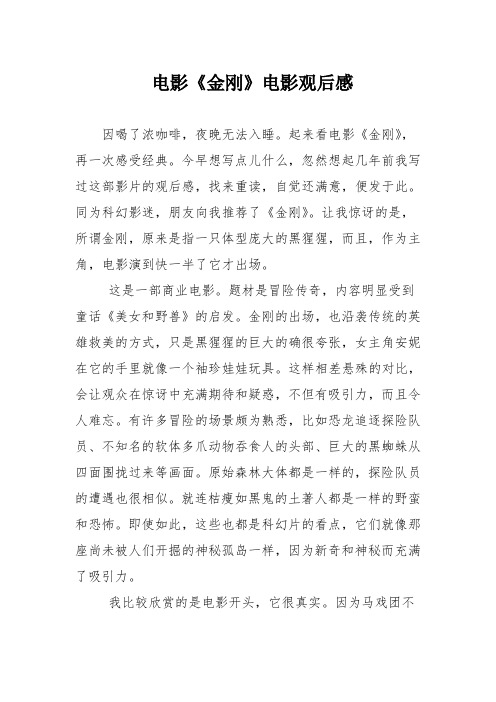 电影《金刚》电影观后感

因喝了浓咖啡，夜晚无法入睡。起来看电影《金刚》，再一次感受经典。今早想写点儿什么，忽然想起几年前我写过这部影片的观后感，找来重读，自觉还满意，便发于此。同为科幻影迷，朋友向我推荐了《金刚》。让我惊讶的是，所谓金刚，原来是指一只体型庞大的黑猩猩，而且，作为主角，电影演到快一半了它才出场。

这是一部商业电影。题材是冒险传奇，内容明显受到童话《美女和野兽》的启发。金刚的出场，也沿袭传统的英雄救美的方式，只是黑猩猩的巨大的确很夸张，女主角安妮在它的手里就像一个袖珍娃娃玩具。这样相差悬殊的对比，会让观众在惊讶中充满期待和疑惑，不但有吸引力，而且令人难忘。有许多冒险的场景颇为熟悉，比如恐龙追逐探险队员、不知名的软体多爪动物吞食人的头部、巨大的黑蜘蛛从四面围拢过来等画面。原始森林大体都是一样的，探险队员的遭遇也很相似。就连枯瘦如黑鬼的土著人都是一样的野蛮和恐怖。即使如此，这些也都是科幻片的看点，它们就像那座尚未被人们开掘的神秘孤岛一样，因为新奇和神秘而充满了吸引力。

我比较欣赏的是电影开头，它很真实。因为马戏团不